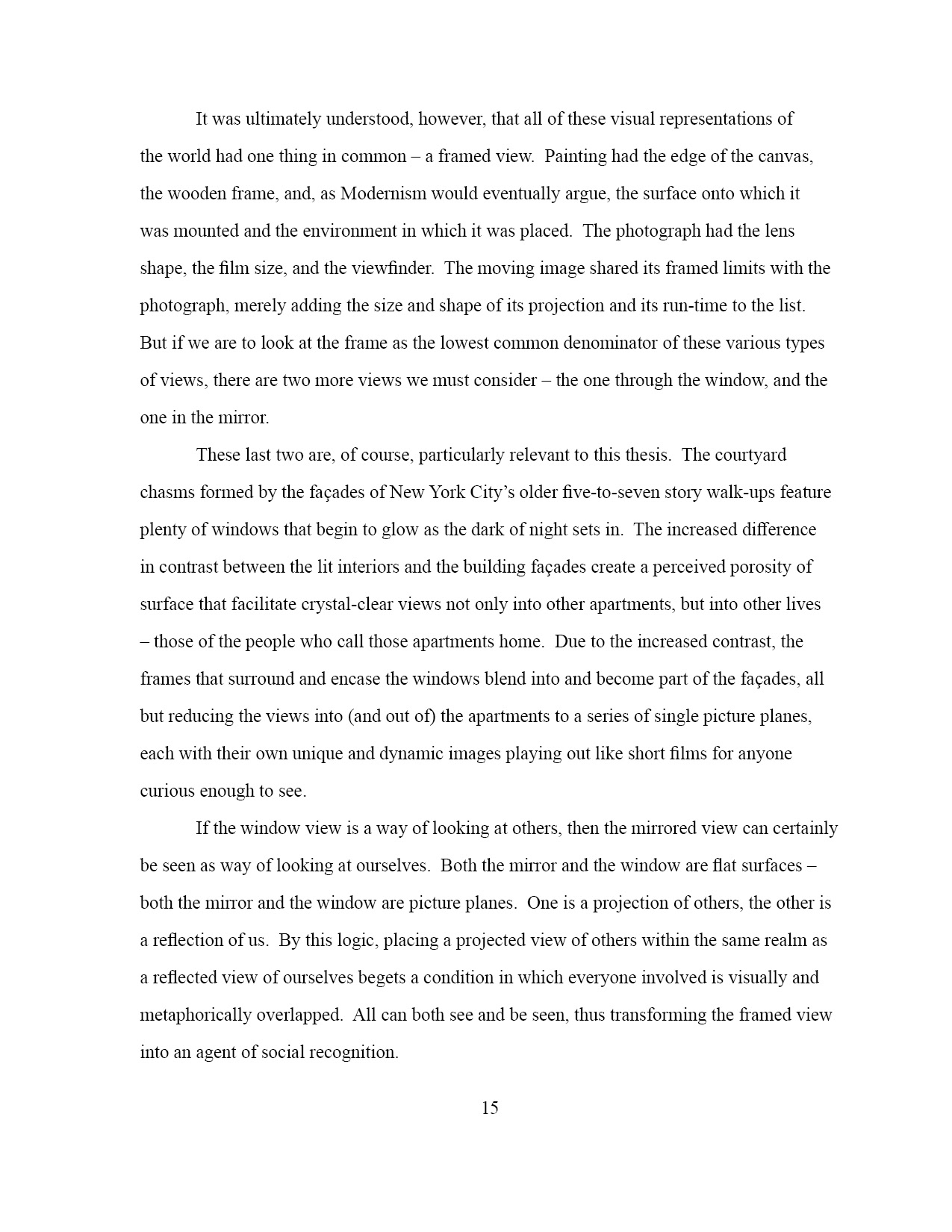 It was ultimately understood, however, that all of these visual representations of the world had one thing in common – a framed view. Painting had the edge of the canvas, the wooden frame, and, as Modernism would eventually argue, the surface onto which it was mounted and the environment in which it was placed. The photograph had the lens shape, the film size, and the viewfinder. The moving image shared its framed limits with the photograph, merely adding the size and shape of its projection and its run-time to the list. But if we are to look at the frame as the lowest common denominator of these various types of views, there are two more views we must consider – the one through the window, and the one in the mirror.

These last two are, of course, particularly relevant to this thesis. The courtyard chasms formed by the façades of New York City's older five-to-seven story walk-ups feature plenty of windows that begin to glow as the dark of night sets in. The increased difference in contrast between the lit interiors and the building façades create a perceived porosity of surface that facilitate crystal-clear views not only into other apartments, but into other lives – those of the people who call those apartments home. Due to the increased contrast, the frames that surround and encase the windows blend into and become part of the façades, all but reducing the views into (and out of) the apartments to a series of single picture planes, each with their own unique and dynamic images playing out like short films for anyone curious enough to see.

If the window view is a way of looking at others, then the mirrored view can certainly be seen as way of looking at ourselves. Both the mirror and the window are flat surfaces – both the mirror and the window are picture planes. One is a projection of others, the other is a reflection of us. By this logic, placing a projected view of others within the same realm as a reflected view of ourselves begets a condition in which everyone involved is visually and metaphorically overlapped. All can both see and be seen, thus transforming the framed view into an agent of social recognition.

15